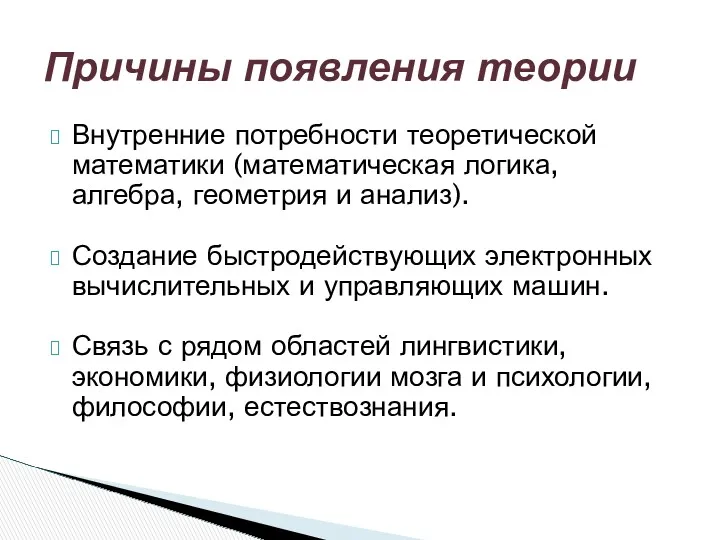 Причины появления теории

Внутренние потребности теоретической математики (математическая логика, алгебра, геометрия и анализ).

Создание быстродействующих электронных вычислительных и управляющих машин.

Связь с рядом областей лингвистики, экономики, физиологии мозга и психологии, философии, естествознания.